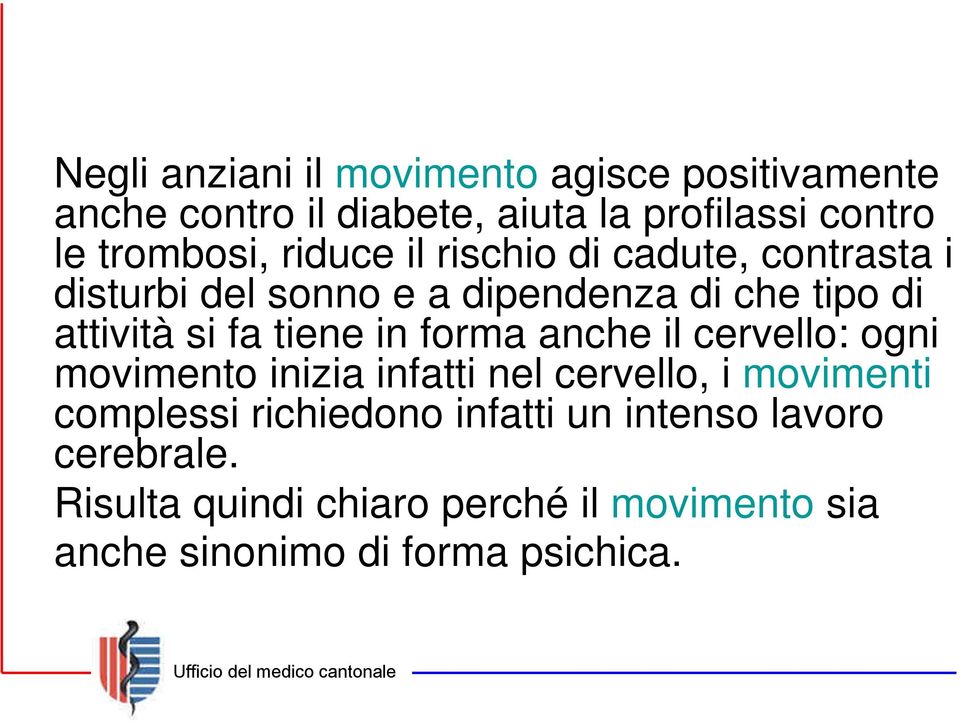 Negli anziani il movimento agisce positivamente anche contro il diabete, aiuta la profilassi contro le trombosi, riduce il rischio di cadute, contrasta i disturbi del sonno e a dipendenza di che tipo di attività si fa tiene in forma anche il cervello: ogni movimento inizia infatti nel cervello, i movimenti complessi richiedono infatti un intenso lavoro cerebrale.

Risulta quindi chiaro perché il movimento sia anche sinonimo di forma psichica.

Ufficio del medico cantonale